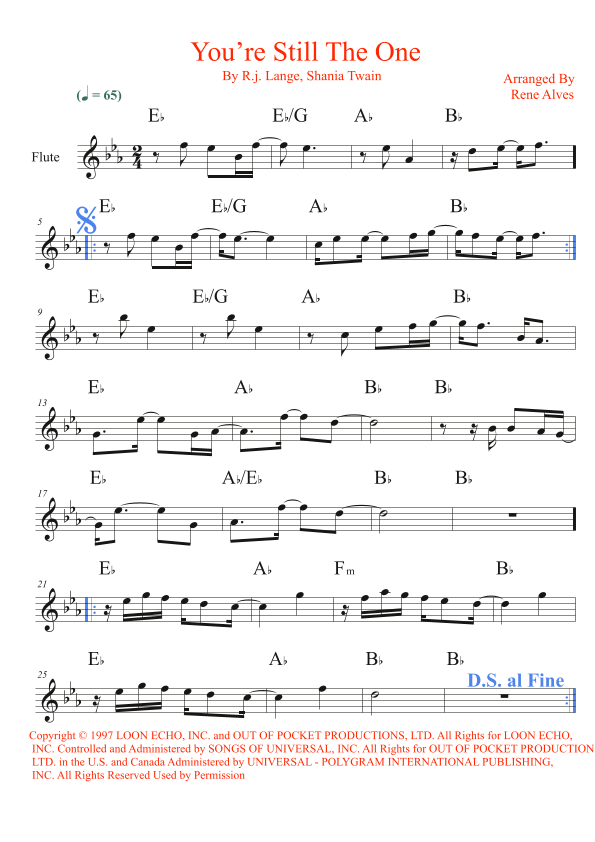 You're Still The One

By R.j. Lange, Shania Twain

Arranged By
Rene Alves

(♩ = 65)

E♭ E♭/G A♭ B♭

Flute

5

E♭ E♭/G A♭ B♭

9

E♭ E♭/G A♭ B♭

13

E♭ A♭ B♭ B♭

17

E♭ A♭/E♭ B♭ B♭

21

E♭ A♭ Fm B♭

25

E♭ A♭ B♭ B♭

D.S. al Fine

Copyright © 1997 LOON ECHO, INC. and OUT OF POCKET PRODUCTIONS, LTD. All Rights for LOON ECHO, INC. Controlled and Administered by SONGS OF UNIVERSAL, INC. All Rights for OUT OF POCKET PRODUCTION LTD. in the U.S. and Canada Administered by UNIVERSAL - POLYGRAM INTERNATIONAL PUBLISHING, INC. All Rights Reserved Used by Permission